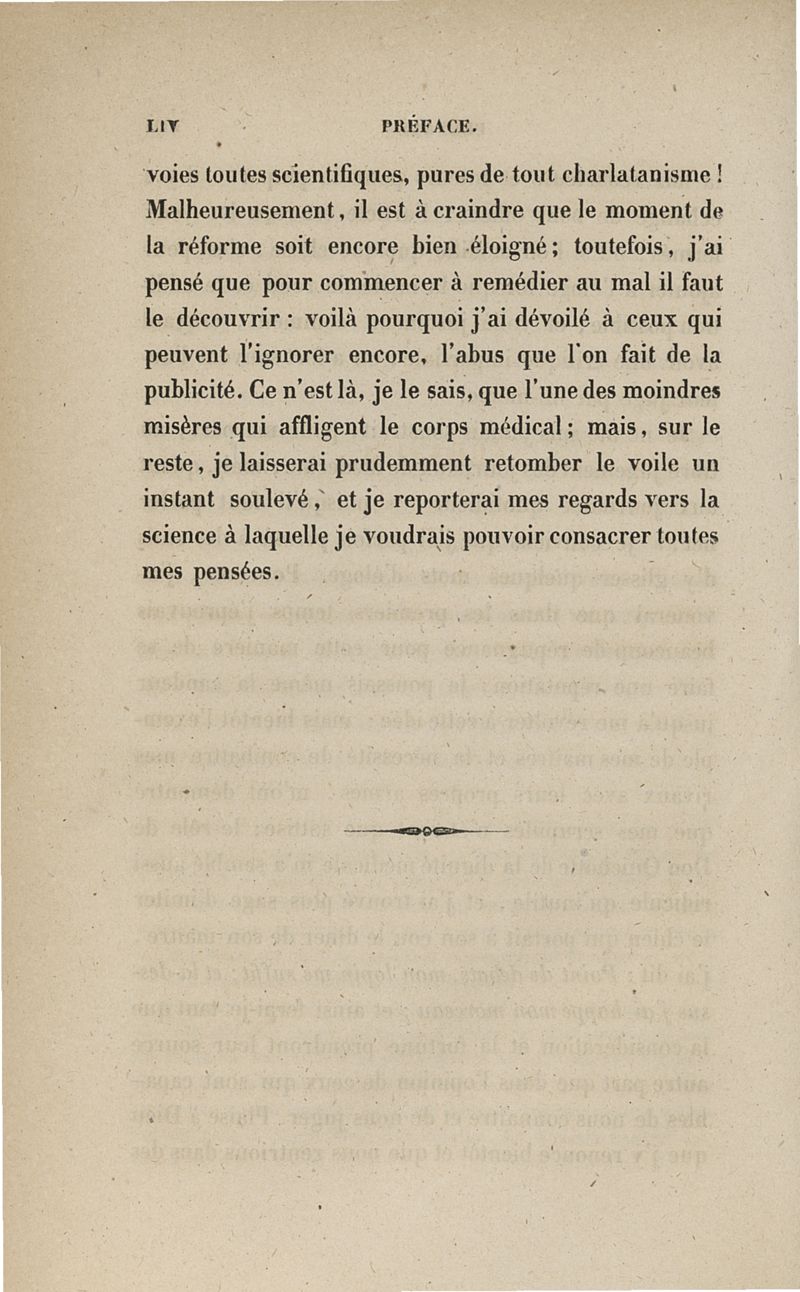 LIV PRÉFACE.

voies toutes scientifiques, pures de tout charlatanisme ! Malheureusement, il est à craindre que le moment de la réforme soit encore bien éloigné ; toutefois, j'ai pensé que pour commencer à remédier au mal il faut le découvrir : voilà pourquoi j'ai dévoilé à ceux qui peuvent l'ignorer encore, l'abus que l'on fait de la publicité. Ce n'est là, je le sais, que l'une des moindres misères qui affligent le corps médical ; mais, sur le reste, je laisserai prudemment retomber le voile un instant soulevé, et je reporterai mes regards vers la science à laquelle je voudrais pouvoir consacrer toutes mes pensées.